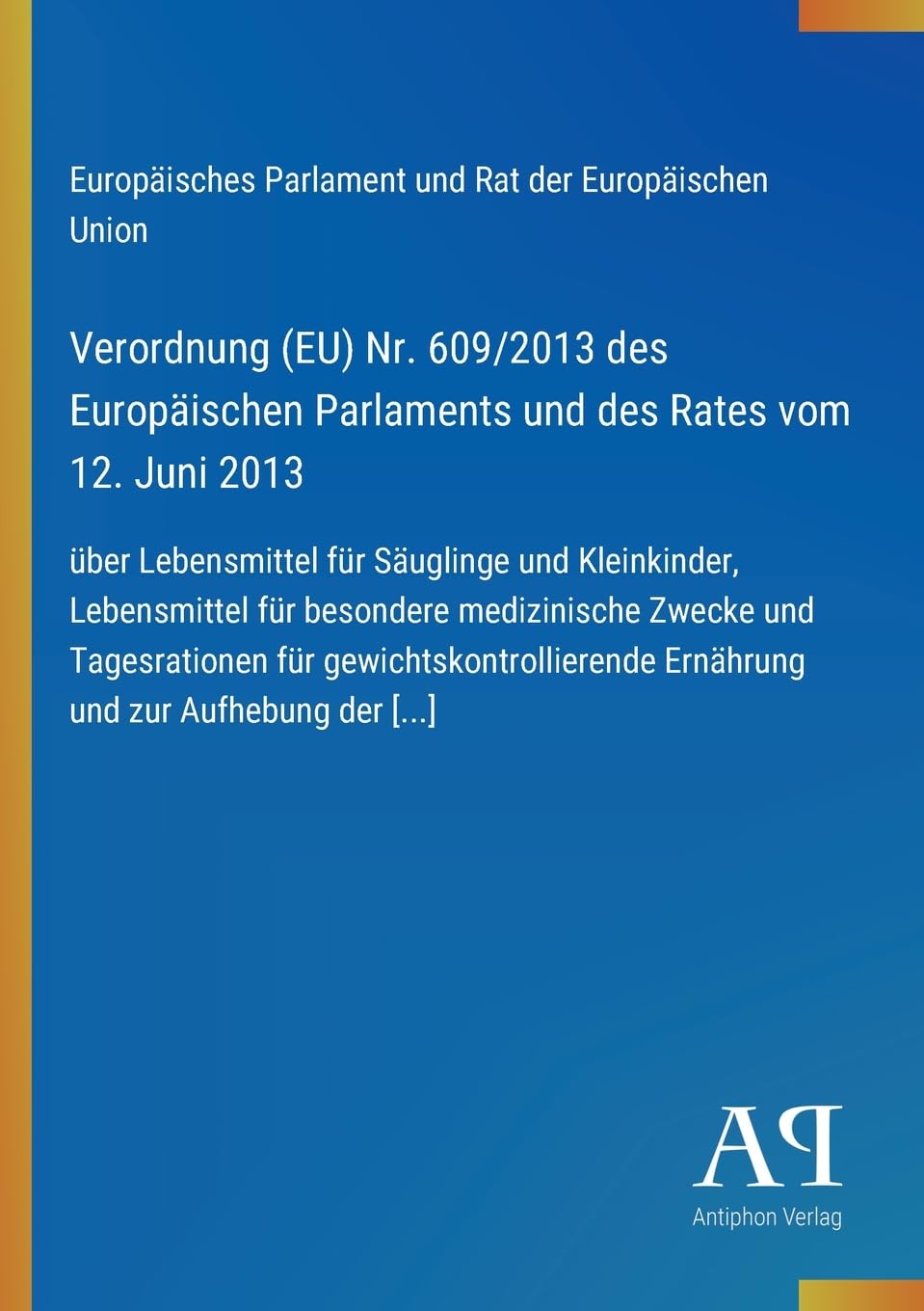 Europäisches Parlament und Rat der Europäischen Union

Verordnung (EU) Nr. 609/2013 des Europäischen Parlaments und des Rates vom 12. Juni 2013

über Lebensmittel für Säuglinge und Kleinkinder, Lebensmittel für besondere medizinische Zwecke und Tagesrationen für gewichtskontrollierende Ernährung und zur Aufhebung der [...]

AP

Antiphon Verlag